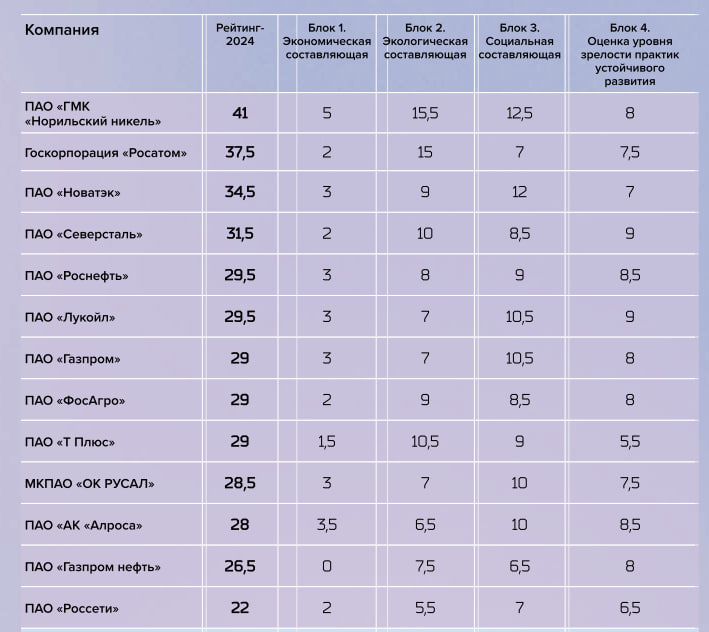 | Компания | Рейтинг-2024 | Блок 1. Экономическая составляющая | Блок 2. Экологическая составляющая | Блок 3. Социальная составляющая | Блок 4. Оценка уровня зрелости практик устойчивого развития |
|---|---|---|---|---|---|
| ПАО «ГМК «Норильский никель» | 41 | 5 | 15,5 | 12,5 | 8 |
| Госкорпорация «Росатом» | 37,5 | 2 | 15 | 7 | 7,5 |
| ПАО «Новатэк» | 34,5 | 3 | 9 | 12 | 7 |
| ПАО «Северсталь» | 31,5 | 2 | 10 | 8,5 | 9 |
| ПАО «Роснефть» | 29,5 | 3 | 8 | 9 | 8,5 |
| ПАО «Лукойл» | 29,5 | 3 | 7 | 10,5 | 9 |
| ПАО «Газпром» | 29 | 3 | 7 | 10,5 | 8 |
| ПАО «ФосАгро» | 29 | 2 | 9 | 8,5 | 8 |
| ПАО «Т Плюс» | 29 | 1,5 | 10,5 | 9 | 5,5 |
| МКПАО «ОК РУСАЛ» | 28,5 | 3 | 7 | 10 | 7,5 |
| ПАО «АК «Алроса» | 28 | 3,5 | 6,5 | 10 | 8,5 |
| ПАО «Газпром нефть» | 26,5 | 0 | 7,5 | 6,5 | 8 |
| ПАО «Россети» | 22 | 2 | 5,5 | 7 | 6,5 |